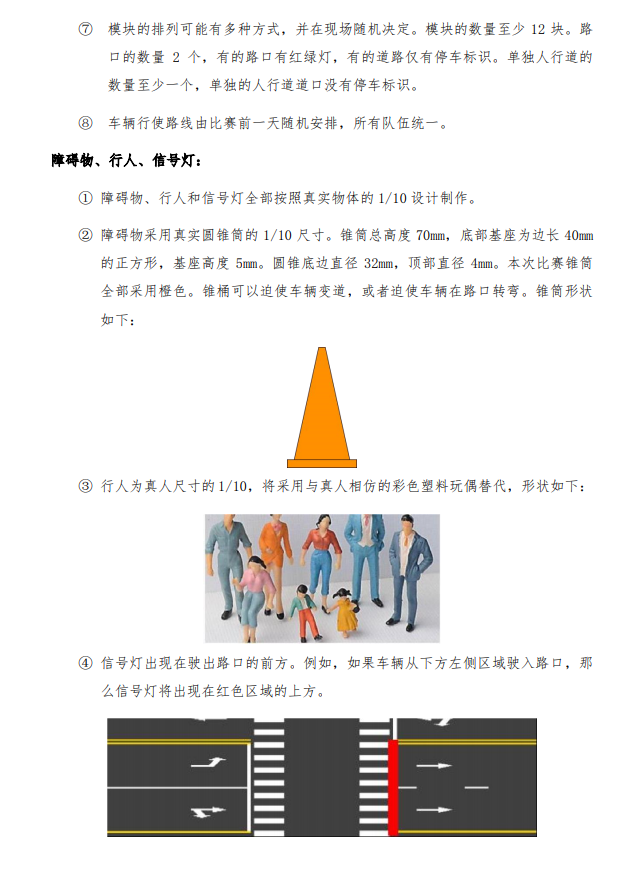 ⑦ 模块的排列可能有多种方式，并在现场随机决定。模块的数量至少 12 块。路口的数量 2 个，有的路口有红绿灯，有的道路仅有停车标识。单独人行道的数量至少一个，单独的人行道道口没有停车标识。

⑧ 车辆行使路线由比赛前一天随机安排，所有队伍统一。

障碍物、行人、信号灯：

① 障碍物、行人和信号灯全部按照真实物体的 1/10 设计制作。

② 障碍物采用真实圆锥筒的 1/10 尺寸。锥筒总高度 70mm，底部基座为边长 40mm 的正方形，基座高度 5mm。圆锥底边直径 32mm，顶部直径 4mm。本次比赛锥筒全部采用橙色。锥桶可以迫使车辆变道，或者迫使车辆在路口转弯。锥筒形状如下：

③ 行人为真人尺寸的 1/10，将采用与真人相仿的彩色塑料玩偶替代，形状如下：

④ 信号灯出现在驶出路口的前方。例如，如果车辆从下方左侧区域驶入路口，那么信号灯将出现在红色区域的上方。